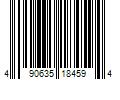 4 90635 18459 4